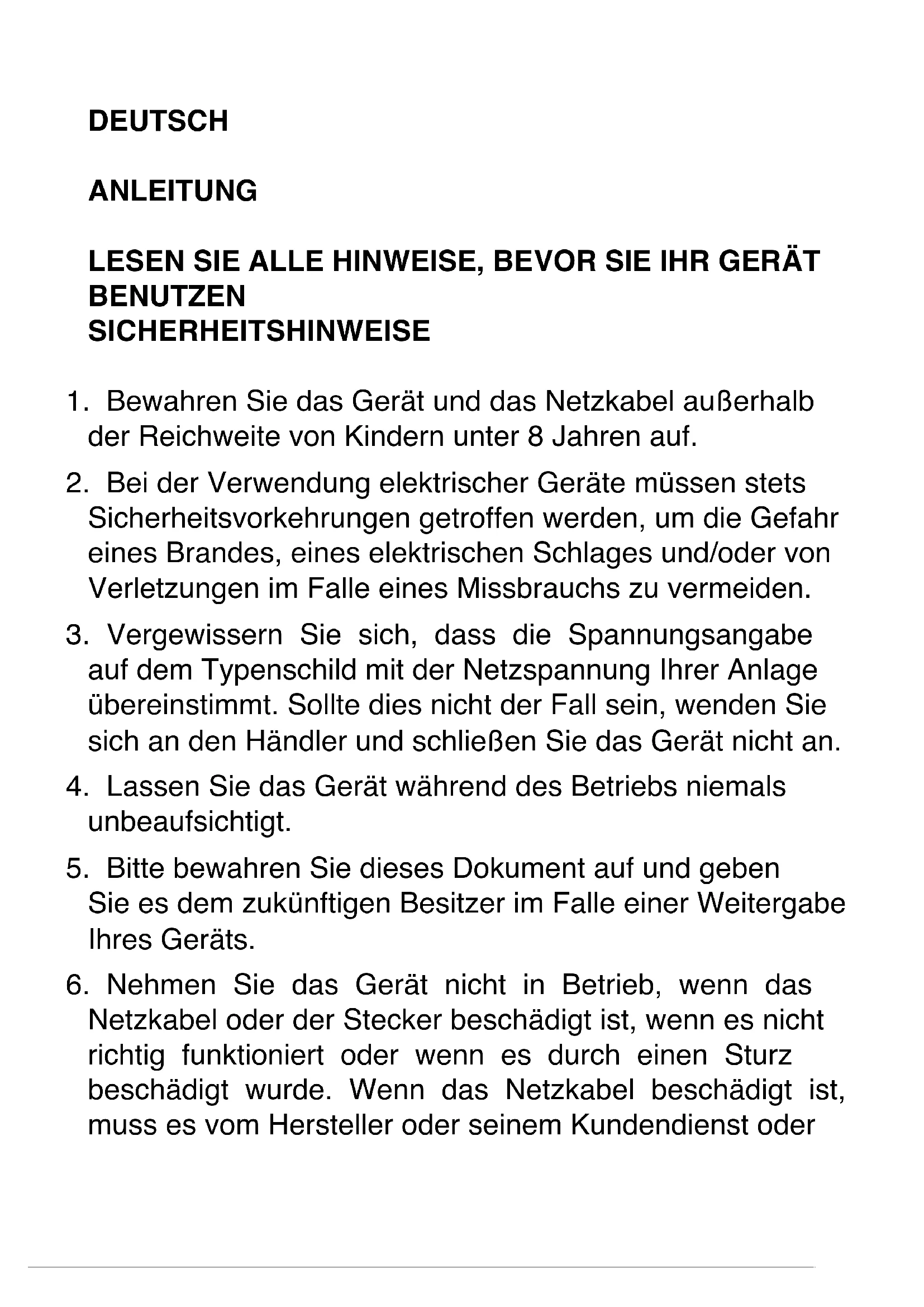 DEUTSCH

ANLEITUNG

LESEN SIE ALLE HINWEISE, BEVOR SIE IHR GERÄT BENUTZEN
SICHERHEITSHINWEISE

1. Bewahren Sie das Gerät und das Netzkabel außerhalb der Reichweite von Kindern unter 8 Jahren auf.

2. Bei der Verwendung elektrischer Geräte müssen stets Sicherheitsvorkehrungen getroffen werden, um die Gefahr eines Brandes, eines elektrischen Schlages und/oder von Verletzungen im Falle eines Missbrauchs zu vermeiden.

3. Vergewissern Sie sich, dass die Spannungsangabe auf dem Typenschild mit der Netzspannung Ihrer Anlage übereinstimmt. Sollte dies nicht der Fall sein, wenden Sie sich an den Händler und schließen Sie das Gerät nicht an.

4. Lassen Sie das Gerät während des Betriebs niemals unbeaufsichtigt.

5. Bitte bewahren Sie dieses Dokument auf und geben Sie es dem zukünftigen Besitzer im Falle einer Weitergabe Ihres Geräts.

6. Nehmen Sie das Gerät nicht in Betrieb, wenn das Netzkabel oder der Stecker beschädigt ist, wenn es nicht richtig funktioniert oder wenn es durch einen Sturz beschädigt wurde. Wenn das Netzkabel beschädigt ist, muss es vom Hersteller oder seinem Kundendienst oder